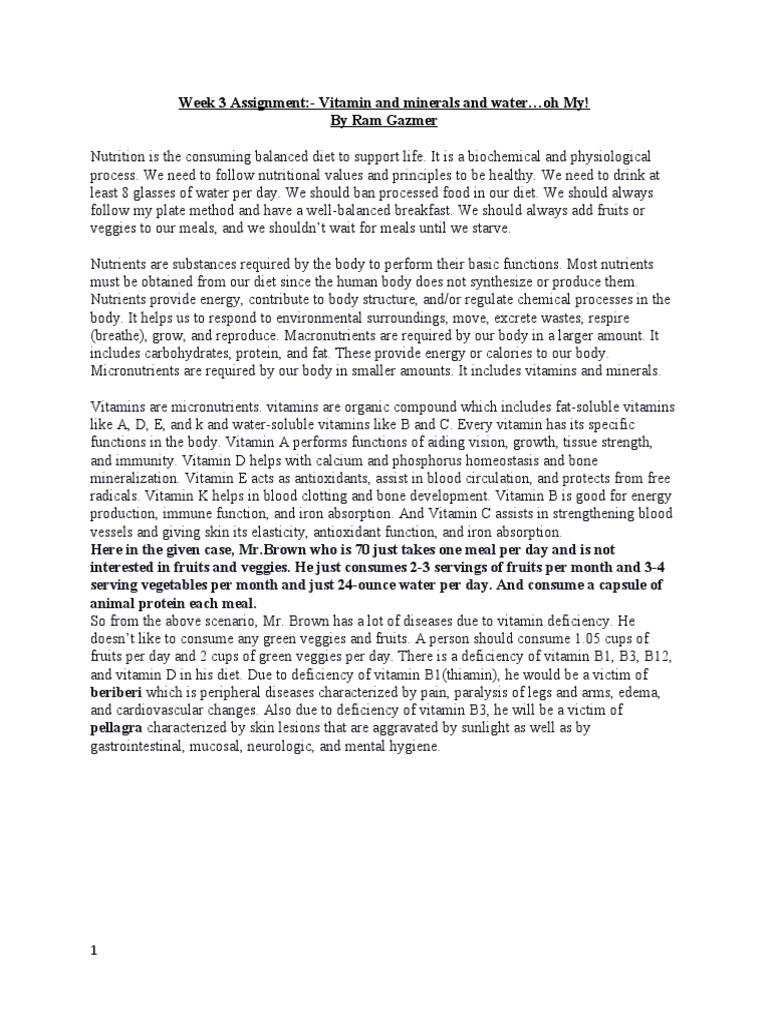 Week 3 Assignment:- Vitamin and minerals and water…oh My!
By Ram Gazmer

Nutrition is the consuming balanced diet to support life. It is a biochemical and physiological process. We need to follow nutritional values and principles to be healthy. We need to drink at least 8 glasses of water per day. We should ban processed food in our diet. We should always follow my plate method and have a well-balanced breakfast. We should always add fruits or veggies to our meals, and we shouldn't wait for meals until we starve.

Nutrients are substances required by the body to perform their basic functions. Most nutrients must be obtained from our diet since the human body does not synthesize or produce them. Nutrients provide energy, contribute to body structure, and/or regulate chemical processes in the body. It helps us to respond to environmental surroundings, move, excrete wastes, respire (breathe), grow, and reproduce. Macronutrients are required by our body in a larger amount. It includes carbohydrates, protein, and fat. These provide energy or calories to our body. Micronutrients are required by our body in smaller amounts. It includes vitamins and minerals.

Vitamins are micronutrients. vitamins are organic compound which includes fat-soluble vitamins like A, D, E, and k and water-soluble vitamins like B and C. Every vitamin has its specific functions in the body. Vitamin A performs functions of aiding vision, growth, tissue strength, and immunity. Vitamin D helps with calcium and phosphorus homeostasis and bone mineralization. Vitamin E acts as antioxidants, assist in blood circulation, and protects from free radicals. Vitamin K helps in blood clotting and bone development. Vitamin B is good for energy production, immune function, and iron absorption. And Vitamin C assists in strengthening blood vessels and giving skin its elasticity, antioxidant function, and iron absorption.
Here in the given case, Mr.Brown who is 70 just takes one meal per day and is not interested in fruits and veggies. He just consumes 2-3 servings of fruits per month and 3-4 serving vegetables per month and just 24-ounce water per day. And consume a capsule of animal protein each meal.
So from the above scenario, Mr. Brown has a lot of diseases due to vitamin deficiency. He doesn't like to consume any green veggies and fruits. A person should consume 1.05 cups of fruits per day and 2 cups of green veggies per day. There is a deficiency of vitamin B1, B3, B12, and vitamin D in his diet. Due to deficiency of vitamin B1(thiamin), he would be a victim of beriberi which is peripheral diseases characterized by pain, paralysis of legs and arms, edema, and cardiovascular changes. Also due to deficiency of vitamin B3, he will be a victim of pellagra characterized by skin lesions that are aggravated by sunlight as well as by gastrointestinal, mucosal, neurologic, and mental hygiene.

1